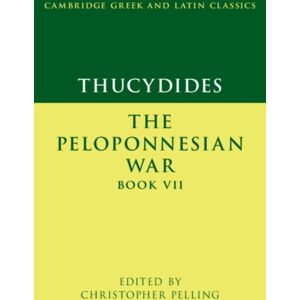 CAMBRIDGE GREEK AND LATIN CLASSICS

THUCYDIDES

THE PELOPONNESIAN WAR
BOOK VII

EDITED BY
CHRISTOPHER PELLING